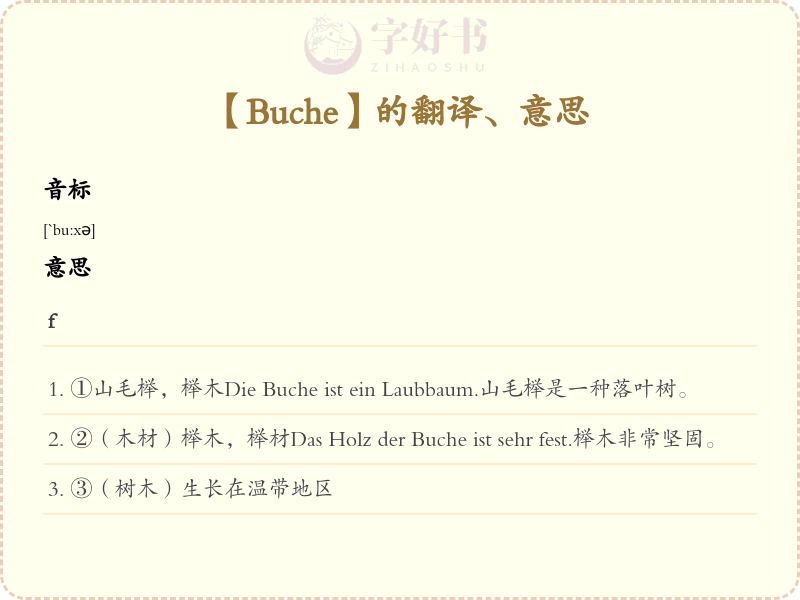 【Buche】的翻译、意思

音标

[`bu:xə]

意思

f

1. ①山毛榉，榉木Die Buche ist ein Laubbaum.山毛榉是一种落叶树。

2. ②（木材）榉木，榉材Das Holz der Buche ist sehr fest.榉木非常坚固。

3. ③（树木）生长在温带地区

字好书
ZIHAOSHU